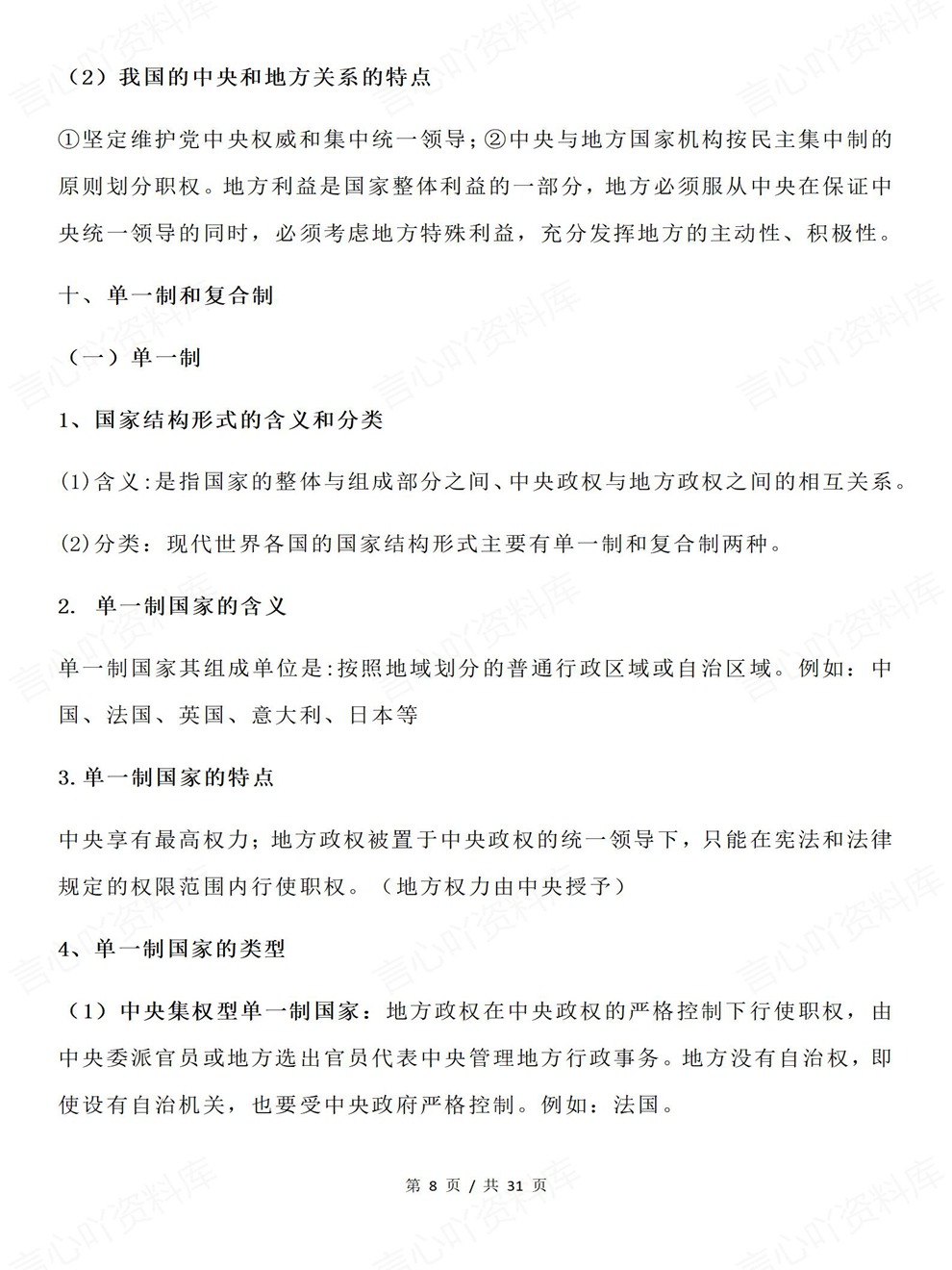 （2）我国的中央和地方关系的特点

①坚定维护党中央权威和集中统一领导；②中央与地方国家机构按民主集中制的原则划分职权。地方利益是国家整体利益的一部分，地方必须服从中央在保证中央统一领导的同时，必须考虑地方特殊利益，充分发挥地方的主动性、积极性。

十、单一制和复合制

（一）单一制

1、国家结构形式的含义和分类

(1)含义:是指国家的整体与组成部分之间、中央政权与地方政权之间的相互关系。

(2)分类：现代世界各国的国家结构形式主要有单一制和复合制两种。

2. 单一制国家的含义

单一制国家其组成单位是:按照地域划分的普通行政区域或自治区域。例如：中国、法国、英国、意大利、日本等

3.单一制国家的特点

中央享有最高权力；地方政权被置于中央政权的统一领导下，只能在宪法和法律规定的权限范围内行使职权。（地方权力由中央授予）

4、单一制国家的类型

（1）中央集权型单一制国家：地方政权在中央政权的严格控制下行使职权，由中央委派官员或地方选出官员代表中央管理地方行政事务。地方没有自治权，即使设有自治机关，也要受中央政府严格控制。例如：法国。

第8页 / 共31页

言心吖资料库